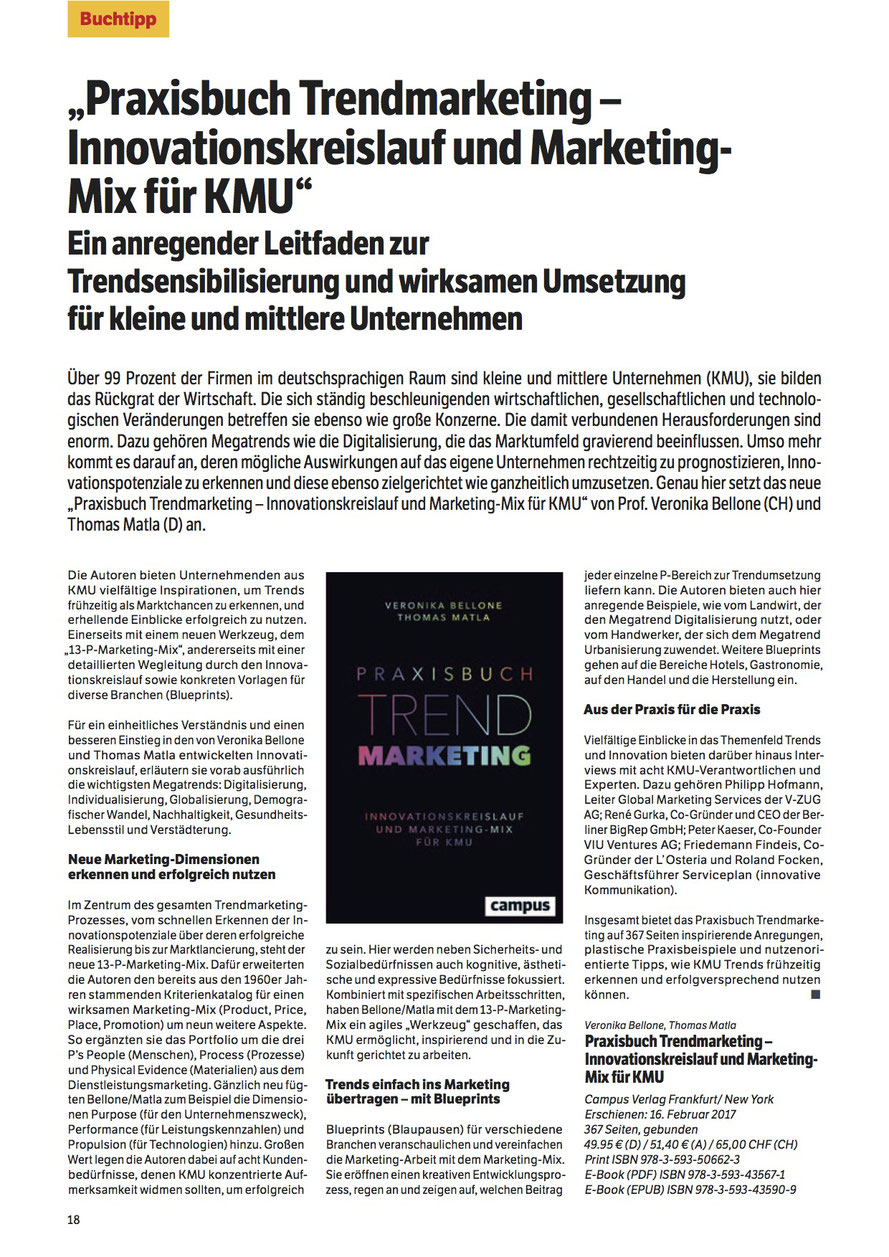 Buchtipp

„Praxisbuch Trendmarketing – Innovationskreislauf und Marketing-Mix für KMU“

Ein anregender Leitfaden zur Trendsensibilisierung und wirksamen Umsetzung für kleine und mittlere Unternehmen

Über 99 Prozent der Firmen im deutschsprachigen Raum sind kleine und mittlere Unternehmen (KMU), sie bilden das Rückgrat der Wirtschaft. Die sich ständig beschleunigenden wirtschaftlichen, gesellschaftlichen und technologischen Veränderungen betreffen sie ebenso wie große Konzerne. Die damit verbundenen Herausforderungen sind enorm. Dazu gehören Megatrends wie die Digitalisierung, die das Marktumfeld gravierend beeinflussen. Umso mehr kommt es darauf an, deren mögliche Auswirkungen auf das eigene Unternehmen rechtzeitig zu prognostizieren, Innovationspotenziale zu erkennen und diese ebenso zielgerichtet wie ganzheitlich umzusetzen. Genau hier setzt das neue „Praxisbuch Trendmarketing – Innovationskreislauf und Marketing-Mix für KMU“ von Prof. Veronika Bellone (CH) und Thomas Matla (D) an.

Die Autoren bieten Unternehmenden aus KMU vielfältige Inspirationen, um Trends frühzeitig als Marktchancen zu erkennen, und erhellende Einblicke erfolgreich zu nutzen. Einerseits mit einem neuen Werkzeug, dem „13-P-Marketing-Mix“, andererseits mit einer detaillierten Wegleitung durch den Innovationskreislauf sowie konkreten Vorlagen für diverse Branchen (Blueprints).

Für ein einheitliches Verständnis und einen besseren Einstieg in den von Veronika Bellone und Thomas Matla entwickelten Innovationskreislauf, erläutern sie vorab ausführlich die wichtigsten Megatrends: Digitalisierung, Individualisierung, Globalisierung, Demografischer Wandel, Nachhaltigkeit, Gesundheits-Lebensstil und Verstädterung.

Neue Marketing-Dimensionen erkennen und erfolgreich nutzen

Im Zentrum des gesamten Trendmarketing-Prozesses, vom schnellen Erkennen der Innovationspotenziale über deren erfolgreiche Realisierung bis zur Marktlancierung, steht der neue 13-P-Marketing-Mix. Dafür erweiterten die Autoren den bereits aus den 1960er Jahren stammenden Kriterienkatalog für einen wirksamen Marketing-Mix (Product, Price, Place, Promotion) um neun weitere Aspekte. So ergänzten sie das Portfolio um die drei P's People (Menschen), Process (Prozesse) und Physical Evidence (Materialien) aus dem Dienstleistungsmarketing. Gänzlich neu fügten Bellone/Matla zum Beispiel die Dimensionen Purpose (für den Unternehmenszweck), Performance (für Leistungskennzahlen) und Propulsion (für Technologien) hinzu. Großen Wert legen die Autoren dabei auf acht Kundenbedürfnisse, denen KMU konzentrierte Aufmerksamkeit widmen sollten, um erfolgreich

VERONIKA BELLONE
THOMAS MATLA
PRAXISBUCH
TREND
MARKETING
INNOVATIONSKREISLAUF UND MARKETING-MIX FÜR KMU
campus

zu sein. Hier werden neben Sicherheits- und Sozialbedürfnissen auch kognitive, ästhetische und expressive Bedürfnisse fokussiert. Kombiniert mit spezifischen Arbeitsschritten, haben Bellone/Matla mit dem 13-P-Marketing-Mix ein agiles „Werkzeug“ geschaffen, das KMU ermöglicht, inspirierend und in die Zukunft gerichtet zu arbeiten.

Trends einfach ins Marketing übertragen – mit Blueprints

Blueprints (Blaupausen) für verschiedene Branchen veranschaulichen und vereinfachen die Marketing-Arbeit mit dem Marketing-Mix. Sie eröffnen einen kreativen Entwicklungsprozess, regen an und zeigen auf, welchen Beitrag jeder einzelne P-Bereich zur Trendumsetzung liefern kann. Die Autoren bieten auch hier anregende Beispiele, wie vom Landwirt, der den Megatrend Digitalisierung nutzt, oder vom Handwerker, der sich dem Megatrend Urbanisierung zuwendet. Weitere Blueprints gehen auf die Bereiche Hotels, Gastronomie, auf den Handel und die Herstellung ein.

Aus der Praxis für die Praxis

Vielfältige Einblicke in das Themenfeld Trends und Innovation bieten darüber hinaus Interviews mit acht KMU-Verantwortlichen und Experten. Dazu gehören Philipp Hofmann, Leiter Global Marketing Services der V-ZUG AG; René Gurka, Co-Gründer und CEO der Berliner BigRep GmbH; Peter Kaeser, Co-Founder VIU Ventures AG; Friedemann Findeis, Co-Gründer der L'Osteria und Roland Focken, Geschäftsführer Serviceplan (innovative Kommunikation).

Insgesamt bietet das Praxisbuch Trendmarketing auf 367 Seiten inspirierende Anregungen, plastische Praxisbeispiele und nutzenorientierte Tipps, wie KMU Trends frühzeitig erkennen und erfolgversprechend nutzen können.

Veronika Bellone, Thomas Matla
Praxisbuch Trendmarketing – Innovationskreislauf und Marketing-Mix für KMU
Campus Verlag Frankfurt/ New York
Erschienen: 16. Februar 2017
367 Seiten, gebunden
49,95 € (D) / 51,40 € (A) / 65,00 CHF (CH)
Print ISBN 978-3-593-50662-3
E-Book (PDF) ISBN 978-3-593-43567-1
E-Book (EPUB) ISBN 978-3-593-43590-9

18